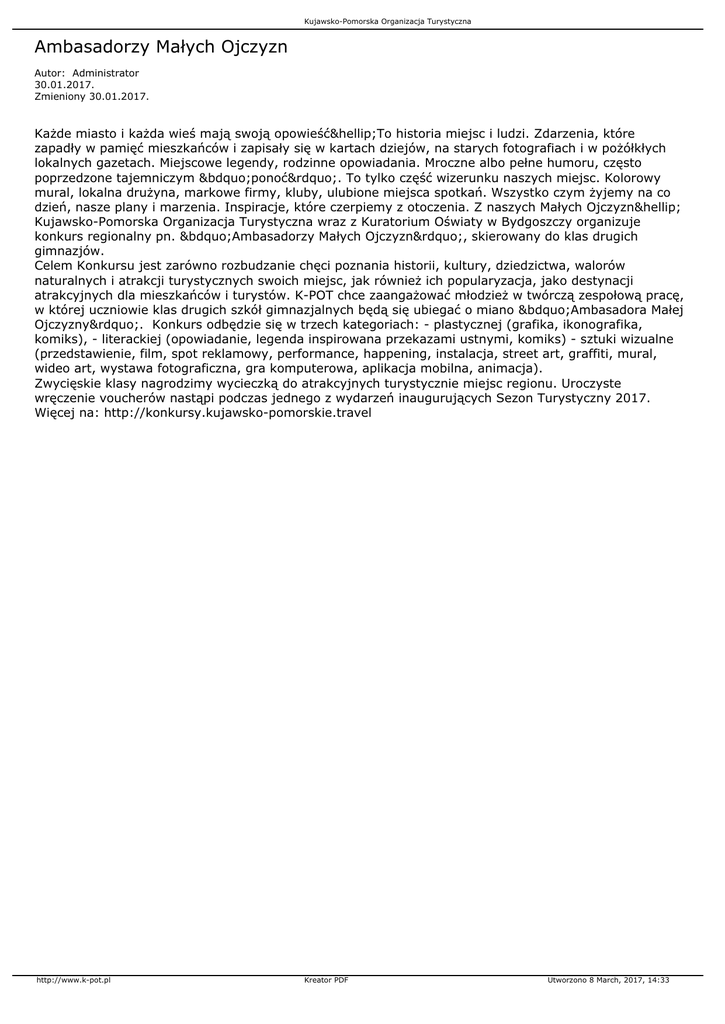 Kujawsko-Pomorska Organizacja Turystyczna

Ambasadorzy Małych Ojczyzn

Autor: Administrator
30.01.2017.
Zmieniony 30.01.2017.

Każde miasto i każda wieś mają swoją opowieść&hellip;To historia miejsc i ludzi. Zdarzenia, które zapadły w pamięć mieszkańców i zapisały się w kartach dziejów, na starych fotografiach i w pożółkłych lokalnych gazetach. Miejscowe legendy, rodzinne opowiadania. Mroczne albo pełne humoru, często poprzedzone tajemniczym &bdquo;ponoć&rdquo;. To tylko część wizerunku naszych miejsc. Kolorowy mural, lokalna drużyna, markowe firmy, kluby, ulubione miejsca spotkań. Wszystko czym żyjemy na co dzień, nasze plany i marzenia. Inspiracje, które czerpiemy z otoczenia. Z naszych Małych Ojczyzn&hellip; Kujawsko-Pomorska Organizacja Turystyczna wraz z Kuratorium Oświaty w Bydgoszczy organizuje konkurs regionalny pn. &bdquo;Ambasadorzy Małych Ojczyzn&rdquo;, skierowany do klas drugich gimnazjów.
Celem Konkursu jest zarówno rozbudzanie chęci poznania historii, kultury, dziedzictwa, walorów naturalnych i atrakcji turystycznych swoich miejsc, jak również ich popularyzacja, jako destynacji atrakcyjnych dla mieszkańców i turystów. K-POT chce zaangażować młodzież w twórczą zespołową pracę, w której uczniowie klas drugich szkół gimnazjalnych będą się ubiegać o miano &bdquo;Ambasadora Małej Ojczyzny&rdquo;. Konkurs odbędzie się w trzech kategoriach: - plastycznej (grafika, ikonografika, komiks), - literackiej (opowiadanie, legenda inspirowana przekazami ustnymi, komiks) - sztuki wizualne (przedstawienie, film, spot reklamowy, performance, happening, instalacja, street art, graffiti, mural, wideo art, wystawa fotograficzna, gra komputerowa, aplikacja mobilna, animacja).
Zwycięskie klasy nagrodzimy wycieczką do atrakcyjnych turystycznie miejsc regionu. Uroczyste wręczenie voucherów nastąpi podczas jednego z wydarzeń inaugurujących Sezon Turystyczny 2017.
Więcej na: http://konkursy.kujawsko-pomorskie.travel

http://www.k-pot.pl Kreator PDF Utworzono 8 March, 2017, 14:33